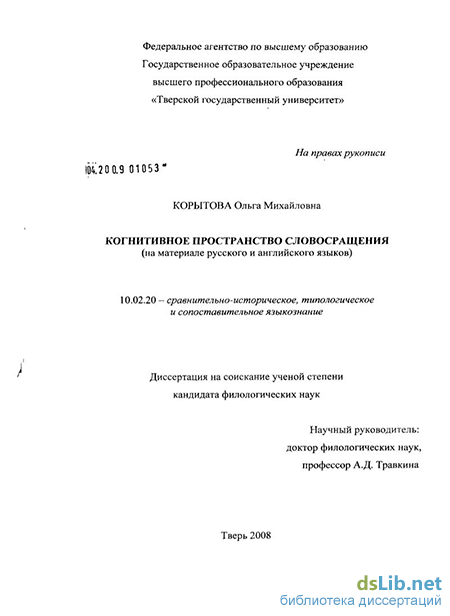 Федеральное агентство по высшему образованию
Государственное образовательное учреждение
высшего профессионального образования
«Тверской государственный университет»

На правах рукописи

04.2009 01053

КОРЫТОВА Ольга Михайловна

КОГНИТИВНОЕ ПРОСТРАНСТВО СЛОВОСРАЩЕНИЯ
(на материале русского и английского языков)

10.02.20 – сравнительно-историческое, типологическое и сопоставительное языкознание

Диссертация на соискание ученой степени
кандидата филологических наук

Научный руководитель:
доктор филологических наук,
профессор А.Д. Травкина

Тверь 2008

dsLib.net
библиотека диссертаций